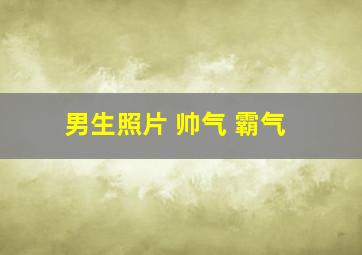 男生照片 帅气 霸气